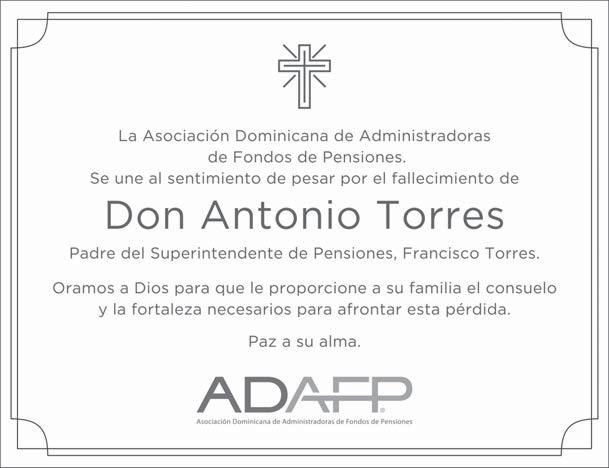 La Asociación Dominicana de Administradoras de Fondos de Pensiones. Se une al sentimiento de pesar por el fallecimiento de

Don Antonio Torres

Padre del Superintendente de Pensiones, Francisco Torres.

Oramos a Dios para que le proporcione a su familia el consuelo y la fortaleza necesarios para afrontar esta pérdida.

Paz a su alma.

ADAFP

Asociación Dominicana de Administradoras de Fondos de Pensiones